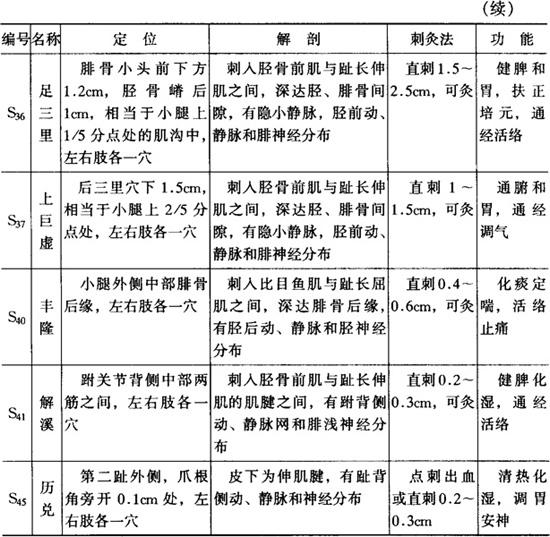 (续)

| 编号 | 名称 | 定位 | 解剖 | 刺灸法 | 功能 |
|---|---|---|---|---|---|
| $S_{36}$ | 足三里 | 腓骨小头前下方1.2cm，胫骨嵴后1cm，相当于小腿上1/5分点处的肌沟中，左右肢各一穴 | 刺入胫骨前肌与趾长伸肌之间，深达胫、腓骨间隙，有隐小静脉，胫前动、静脉和腓神经分布 | 直刺1.5~2.5cm，可灸 | 健脾和胃，扶正培元，通经活络 |
| $S_{37}$ | 上巨虚 | 后三里穴下1.5cm，相当于小腿上2/5分点处，左右肢各一穴 | 刺入胫骨前肌与趾长伸肌之间，深达胫、腓骨间隙，有隐小静脉，胫前动、静脉和腓神经分布 | 直刺1~1.5cm，可灸 | 通腑和胃，通经调气 |
| $S_{40}$ | 丰隆 | 小腿外侧中部腓骨后缘，左右肢各一穴 | 刺入比目鱼肌与趾长屈肌之间，深达腓骨后缘，有胫后动、静脉和胫神经分布 | 直刺0.4~0.6cm，可灸 | 化痰定喘，活络止痛 |
| $S_{41}$ | 解溪 | 跗关节背侧中部两筋之间，左右肢各一穴 | 刺入胫骨前肌与趾长伸肌的肌腱之间，有跗背侧动、静脉网和腓浅神经分布 | 直刺0.2~0.3cm，可灸 | 健脾化湿，通经活络 |
| $S_{45}$ | 历兑 | 第二趾外侧，爪根角旁开0.1cm处，左右肢各一穴 | 皮下为伸肌腱，有趾背侧动、静脉和神经分布 | 点刺出血或直刺0.2~0.3cm | 清热化湿，调胃安神 |